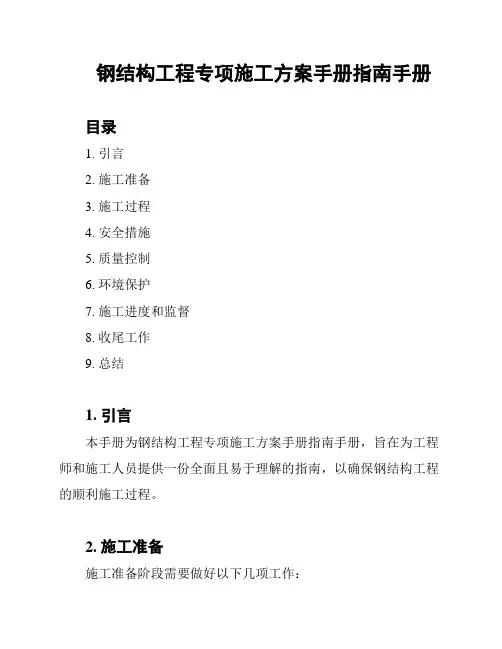 钢结构工程专项施工方案手册指南手册

目录

1. 引言

2. 施工准备

3. 施工过程

4. 安全措施

5. 质量控制

6. 环境保护

7. 施工进度和监督

8. 收尾工作

9. 总结

1. 引言

本手册为钢结构工程专项施工方案手册指南手册，旨在为工程师和施工人员提供一份全面且易于理解的指南，以确保钢结构工程的顺利施工过程。

2. 施工准备

施工准备阶段需要做好以下几项工作：